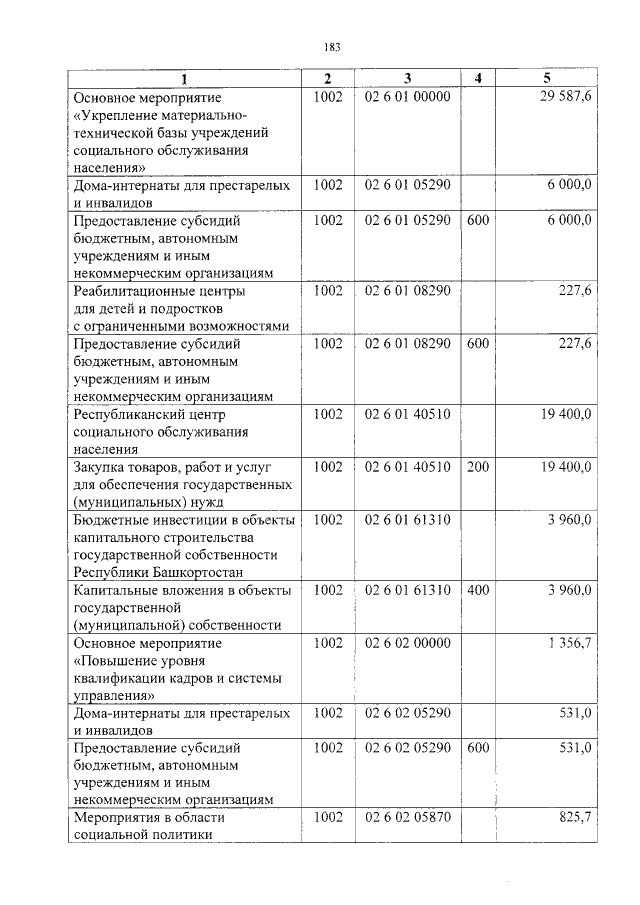 183

| 1 | 2 | 3 | 4 | 5 |
|---|---|---|---|---|
| Основное мероприятие «Укрепление материально-технической базы учреждений социального обслуживания населения» | 1002 | 02 6 01 00000 | | 29 587,6 |
| Дома-интернаты для престарелых и инвалидов | 1002 | 02 6 01 05290 | | 6 000,0 |
| Предоставление субсидий бюджетным, автономным учреждениям и иным некоммерческим организациям | 1002 | 02 6 01 05290 | 600 | 6 000,0 |
| Реабилитационные центры для детей и подростков с ограниченными возможностями | 1002 | 02 6 01 08290 | | 227,6 |
| Предоставление субсидий бюджетным, автономным учреждениям и иным некоммерческим организациям | 1002 | 02 6 01 08290 | 600 | 227,6 |
| Республиканский центр социального обслуживания населения | 1002 | 02 6 01 40510 | | 19 400,0 |
| Закупка товаров, работ и услуг для обеспечения государственных (муниципальных) нужд | 1002 | 02 6 01 40510 | 200 | 19 400,0 |
| Бюджетные инвестиции в объекты капитального строительства государственной собственности Республики Башкортостан | 1002 | 02 6 01 61310 | | 3 960,0 |
| Капитальные вложения в объекты государственной (муниципальной) собственности | 1002 | 02 6 01 61310 | 400 | 3 960,0 |
| Основное мероприятие «Повышение уровня квалификации кадров и системы управления» | 1002 | 02 6 02 00000 | | 1 356,7 |
| Дома-интернаты для престарелых и инвалидов | 1002 | 02 6 02 05290 | | 531,0 |
| Предоставление субсидий бюджетным, автономным учреждениям и иным некоммерческим организациям | 1002 | 02 6 02 05290 | 600 | 531,0 |
| Мероприятия в области социальной политики | 1002 | 02 6 02 05870 | | 825,7 |